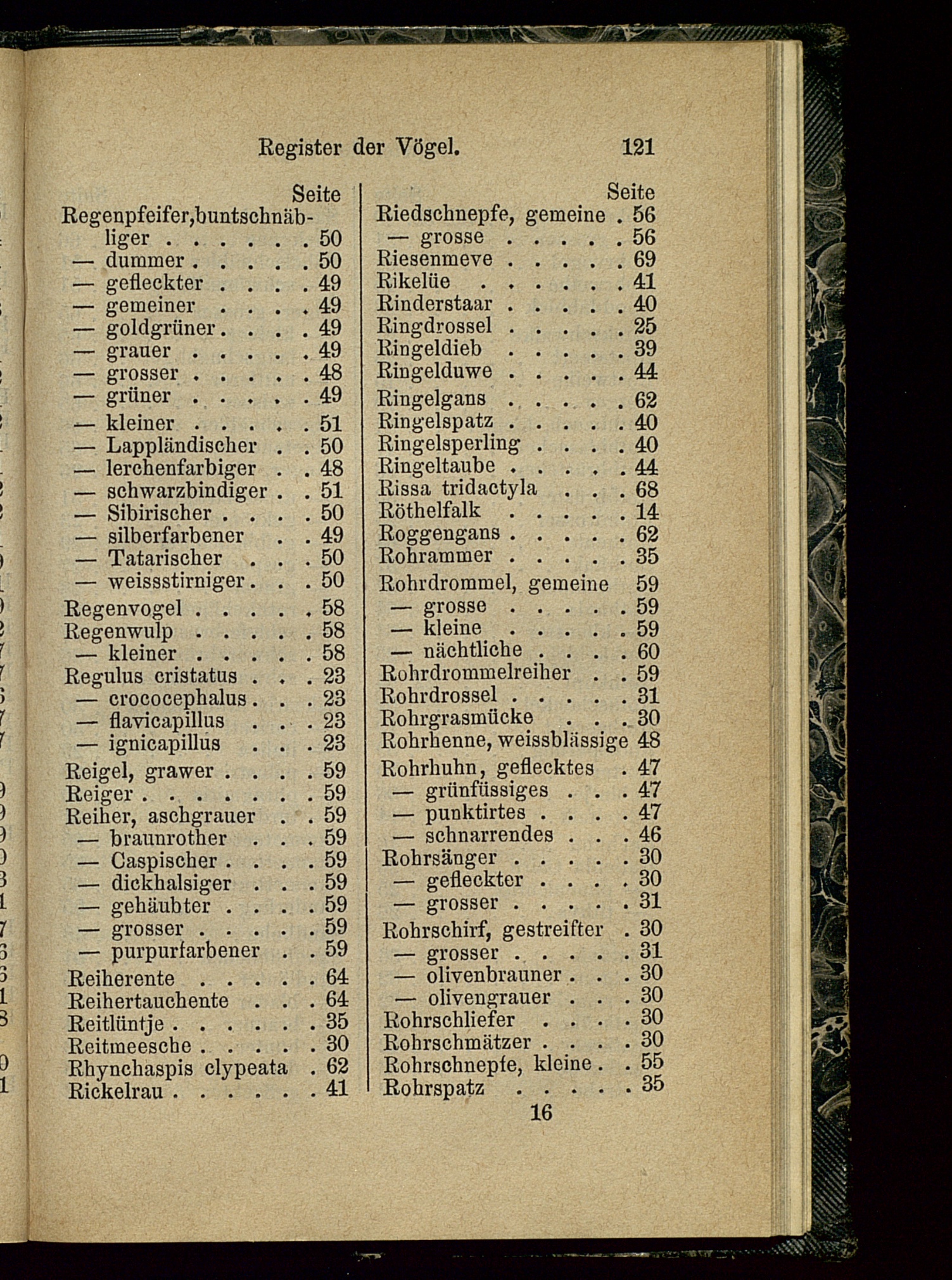 Register der Vögel. 121

Seite
Regenpfeifer, buntschnäbliger . . . . . . 50
— dummer . . . . . 50
— gefleckter . . . . 49
— gemeiner . . . . 49
— goldgrüner . . . . 49
— grauer . . . . . 49
— grosser . . . . . 48
— grüner . . . . . 49
— kleiner . . . . . 51
— Lappländischer . . 50
— lerchenfarbiger . . 48
— schwarzbindiger . . 51
— Sibirischer . . . . 50
— silberfarbener . . 49
— Tatarischer . . . 50
— weissstirniger . . . 50
Regenvogel . . . . . 58
Regenwulp . . . . . 58
— kleiner . . . . . 58
Regulus cristatus . . . 23
— crococephalus . . . 23
— flavicapillus . . . 23
— ignicapillus . . . 23
Reigel, grawer . . . . 59
Reiger . . . . . . . 59
Reiher, aschgrauer . . 59
— braunrother . . . 59
— Caspischer . . . . 59
— dickhalsiger . . . 59
— gehäubter . . . . 59
— grosser . . . . . 59
— purpurfarbener . . 59
Reiherente . . . . . 64
Reihertauchente . . . 64
Reitlüntje . . . . . . 35
Reitmeesche . . . . . 30
Rhynchaspis clypeata . 62
Rickelrau . . . . . . 41

Seite
Riedschnepfe, gemeine . 56
— grosse . . . . . 56
Riesenmeve . . . . . 69
Rikelüe . . . . . . 41
Rinderstaar . . . . . 40
Ringdrossel . . . . . 25
Ringeldieb . . . . . 39
Ringelduwe . . . . . 44
Ringelgans . . . . . 62
Ringelspatz . . . . . 40
Ringelsperling . . . . 40
Ringeltaube . . . . . 44
Rissa tridactyla . . . 68
Röthelfalk . . . . . 14
Roggengans . . . . . 62
Rohrammer . . . . . 35
Rohrdrommel, gemeine 59
— grosse . . . . . 59
— kleine . . . . . 59
— nächtliche . . . . 60
Rohrdrommelreiher . . 59
Rohrdrossel . . . . . 31
Rohrgrasmücke . . . 30
Rohrhenne, weissblässige 48
Rohrhuhn, geflecktes . 47
— grünfüssiges . . . 47
— punktirtes . . . . 47
— schnarrendes . . . 46
Rohrsänger . . . . . 30
— gefleckter . . . . 30
— grosser . . . . . 31
Rohrschirf, gestreifter . 30
— grosser . . . . . 31
— olivenbrauner . . . 30
— olivengrauer . . . 30
Rohrschliefer . . . . 30
Rohrschmätzer . . . . 30
Rohrschnepfe, kleine . . 55
Rohrspatz . . . . . 35

16